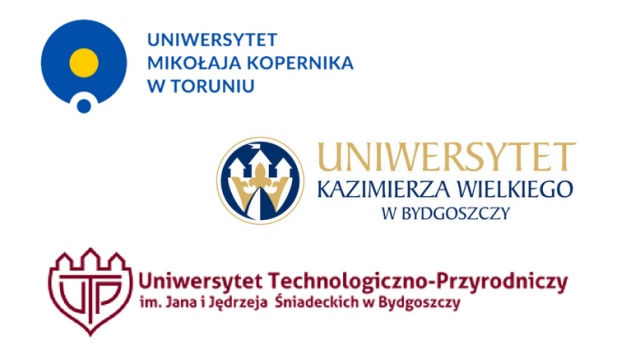 UNIWERSYTET
MIKOŁAJA KOPERNIKA
W TORUNIU

UNIWERSYTET
KAZIMIERZA WIELKIEGO
W BYDGOSZCZY

UTP

Uniwersytet Technologiczno-Przyrodniczy
im. Jana i Jędrzeja Śniadeckich w Bydgoszczy